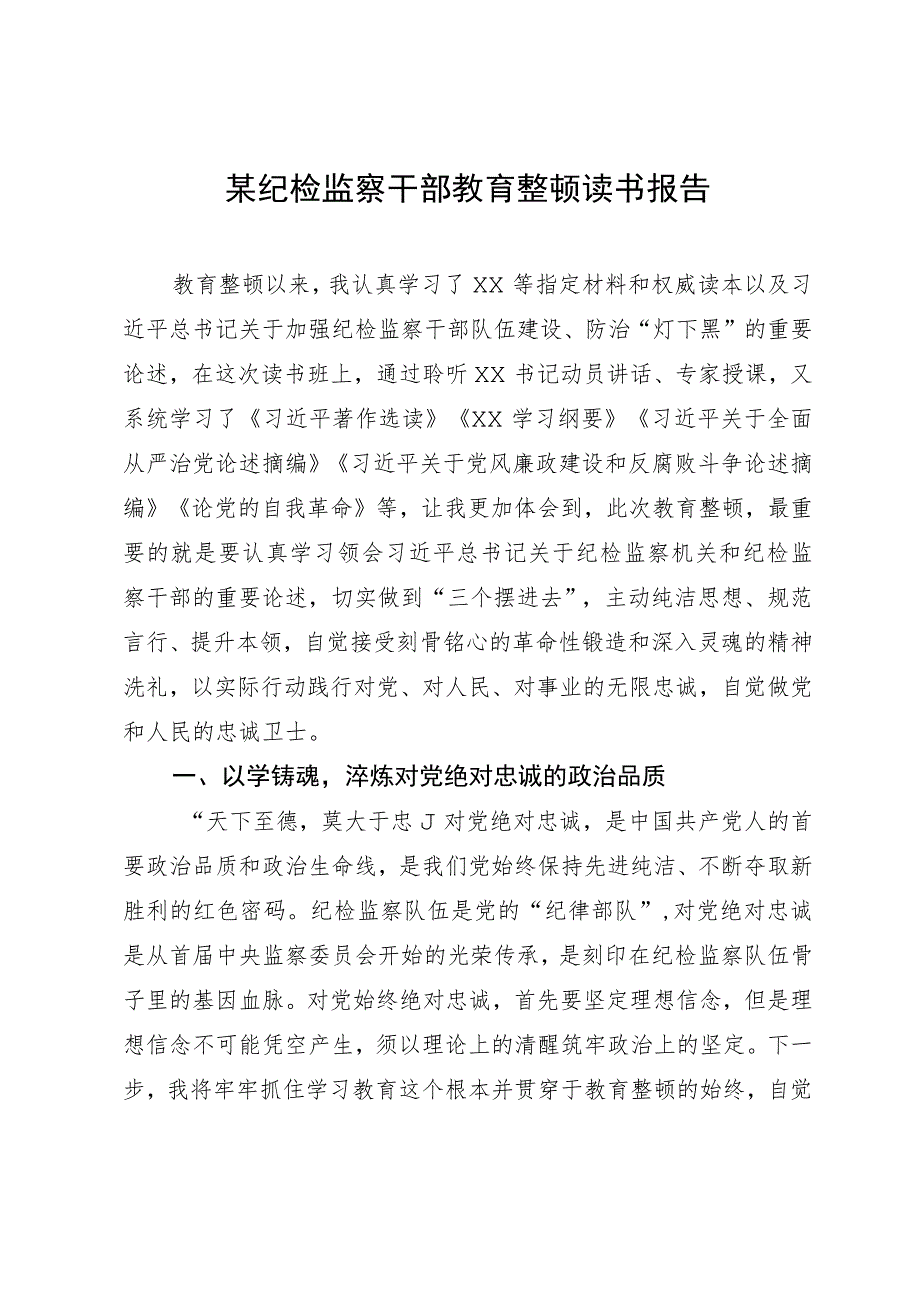 某纪检监察干部教育整顿读书报告

教育整顿以来，我认真学习了XX等指定材料和权威读本以及习近平总书记关于加强纪检监察干部队伍建设、防治“灯下黑”的重要论述，在这次读书班上，通过聆听XX书记动员讲话、专家授课，又系统学习了《习近平著作选读》《XX学习纲要》《习近平关于全面从严治党论述摘编》《习近平关于党风廉政建设和反腐败斗争论述摘编》《论党的自我革命》等，让我更加体会到，此次教育整顿，最重要的就是要认真学习领会习近平总书记关于纪检监察机关和纪检监察干部的重要论述，切实做到“三个摆进去”，主动纯洁思想、规范言行、提升本领，自觉接受刻骨铭心的革命性锻造和深入灵魂的精神洗礼，以实际行动践行对党、对人民、对事业的无限忠诚，自觉做党和人民的忠诚卫士。

一、以学铸魂，淬炼对党绝对忠诚的政治品质

“天下至德，莫大于忠J对党绝对忠诚，是中国共产党人的首要政治品质和政治生命线，是我们党始终保持先进纯洁、不断夺取新胜利的红色密码。纪检监察队伍是党的“纪律部队”,对党绝对忠诚是从首届中央监察委员会开始的光荣传承，是刻印在纪检监察队伍骨子里的基因血脉。对党始终绝对忠诚，首先要坚定理想信念，但是理想信念不可能凭空产生，须以理论上的清醒筑牢政治上的坚定。下一步，我将牢牢抓住学习教育这个根本并贯穿于教育整顿的始终，自觉